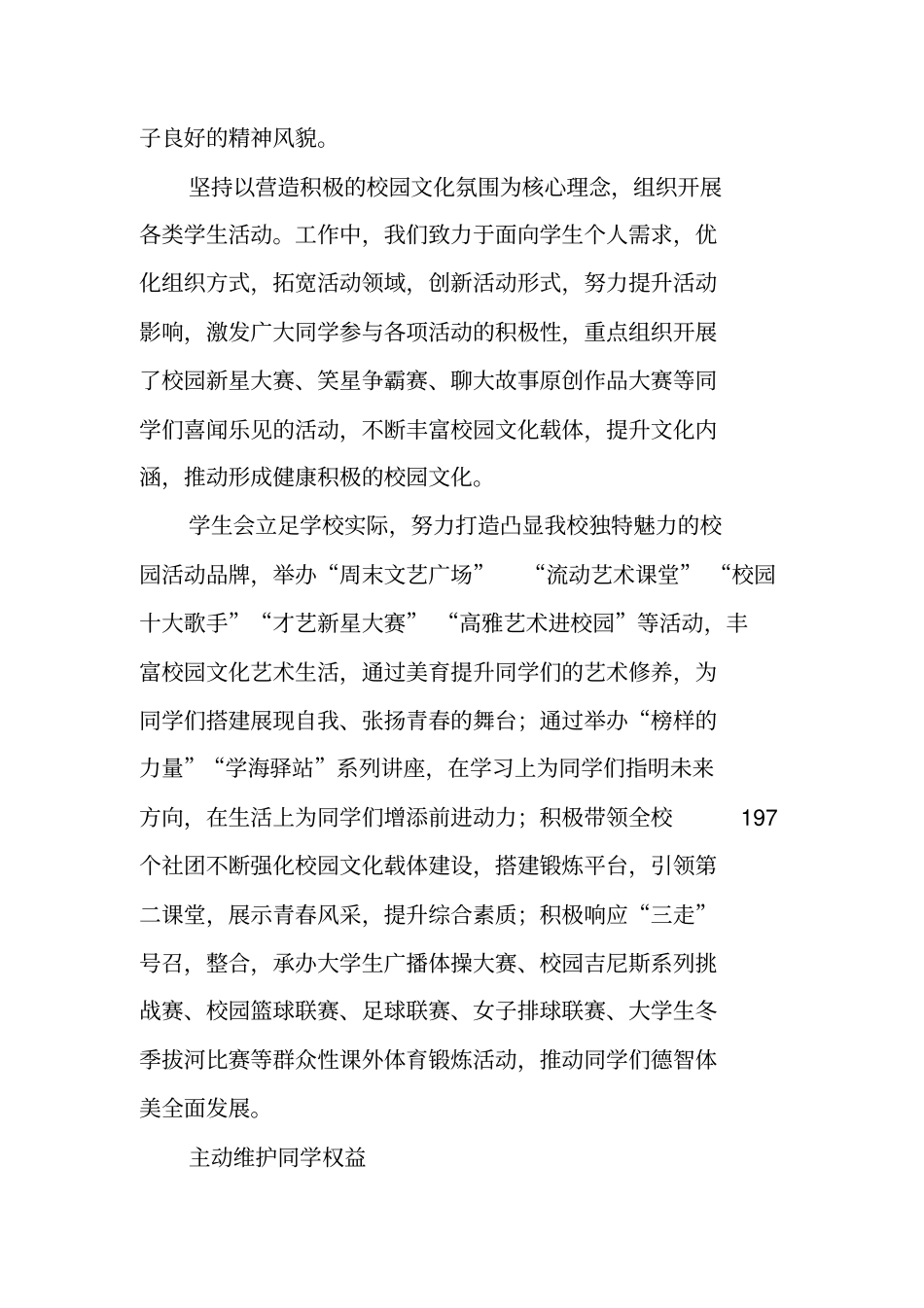 子良好的精神风貌。

坚持以营造积极的校园文化氛围为核心理念，组织开展各类学生活动。工作中，我们致力于面向学生个人需求，优化组织方式，拓宽活动领域，创新活动形式，努力提升活动影响，激发广大同学参与各项活动的积极性，重点组织开展了校园新星大赛、笑星争霸赛、聊大故事原创作品大赛等同学们喜闻乐见的活动，不断丰富校园文化载体，提升文化内涵，推动形成健康积极的校园文化。

学生会立足学校实际，努力打造凸显我校独特魅力的校园活动品牌，举办“周末文艺广场” “流动艺术课堂”“校园十大歌手”“才艺新星大赛” “高雅艺术进校园”等活动，丰富校园文化艺术生活，通过美育提升同学们的艺术修养，为同学们搭建展现自我、张扬青春的舞台；通过举办“榜样的力量”“学海驿站”系列讲座，在学习上为同学们指明未来方向，在生活上为同学们增添前进动力；积极带领全校 197 个社团不断强化校园文化载体建设，搭建锻炼平台，引领第二课堂，展示青春风采，提升综合素质；积极响应“三走”号召，整合，承办大学生广播体操大赛、校园吉尼斯系列挑战赛、校园篮球联赛、足球联赛、女子排球联赛、大学生冬季拔河比赛等群众性课外体育锻炼活动，推动同学们德智体美全面发展。

主动维护同学权益